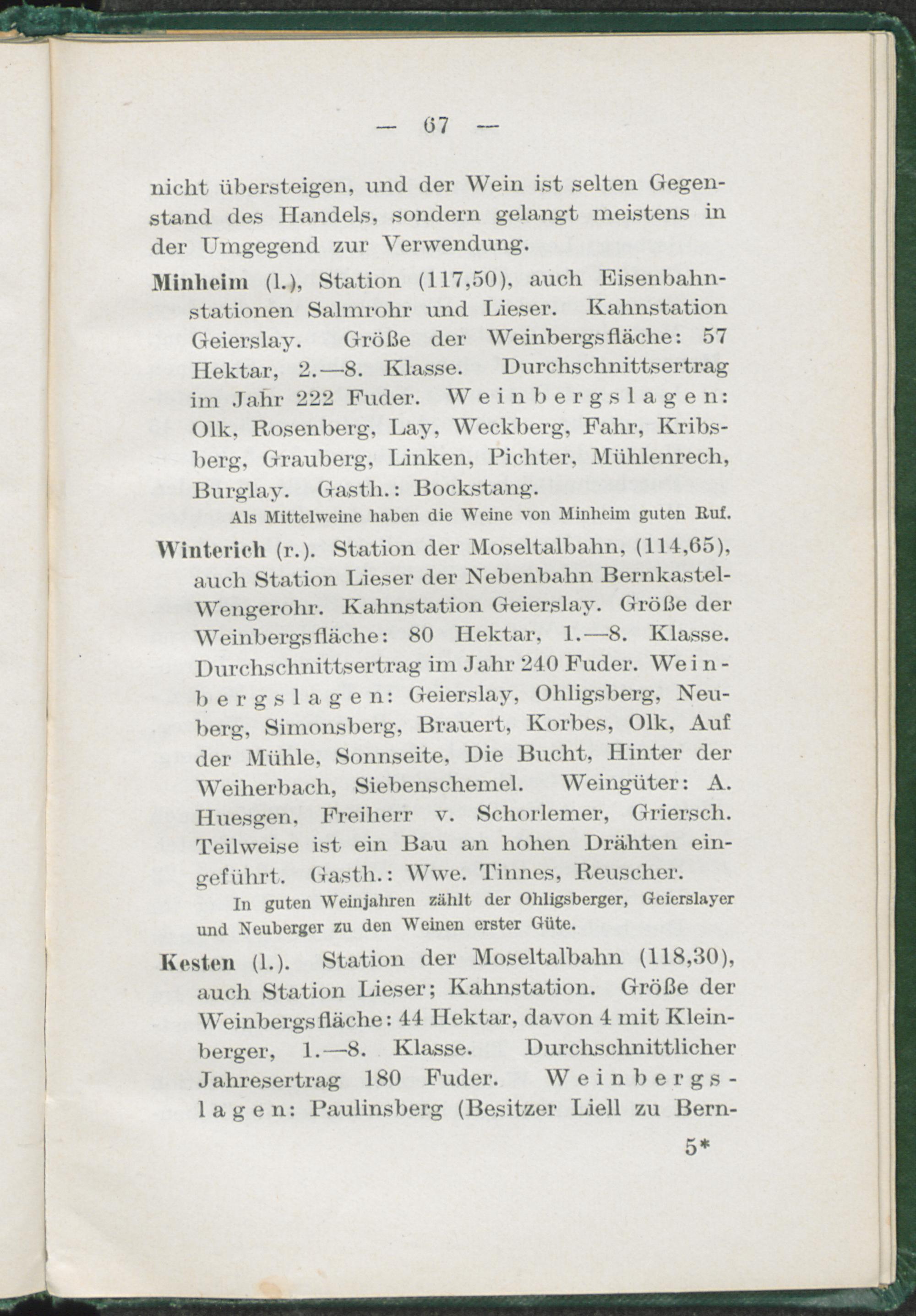 — 67 —

nicht übersteigen, und der Wein ist selten Gegenstand des Handels, sondern gelangt meistens in der Umgegend zur Verwendung.

Minheim (l.), Station (117,50), auch Eisenbahnstationen Salmrohr und Lieser. Kahnstation Geierslay. Größe der Weinbergsfläche: 57 Hektar, 2.—8. Klasse. Durchschnittsertrag im Jahr 222 Fuder. Weinbergslagen: Olk, Rosenberg, Lay, Weckberg, Fahr, Kribsberg, Grauberg, Linken, Pichter, Mühlenrech, Burglay. Gasth.: Bockstang.

Als Mittelweine haben die Weine von Minheim guten Ruf.

Winterich (r.). Station der Moseltalbahn, (114,65), auch Station Lieser der Nebenbahn Bernkastel-Wengerohr. Kahnstation Geierslay. Größe der Weinbergsfläche: 80 Hektar, 1.—8. Klasse. Durchschnittsertrag im Jahr 240 Fuder. Weinbergslagen: Geierslay, Ohligsberg, Neuberg, Simonsberg, Brauert, Korbes, Olk, Auf der Mühle, Sonnseite, Die Bucht, Hinter der Weiherbach, Siebenschemel. Weingüter: A. Huesgen, Freiherr v. Schorlemer, Griersch. Teilweise ist ein Bau an hohen Drähten eingeführt. Gasth.: Wwe. Tinnes, Reuscher.

In guten Weinjahren zählt der Ohligsberger, Geierslayer und Neuberger zu den Weinen erster Güte.

Kesten (l.). Station der Moseltalbahn (118,30), auch Station Lieser; Kahnstation. Größe der Weinbergsfläche: 44 Hektar, davon 4 mit Kleinberger, 1.—8. Klasse. Durchschnittlicher Jahresertrag 180 Fuder. Weinbergslagen: Paulinsberg (Besitzer Liell zu Bern-

5*